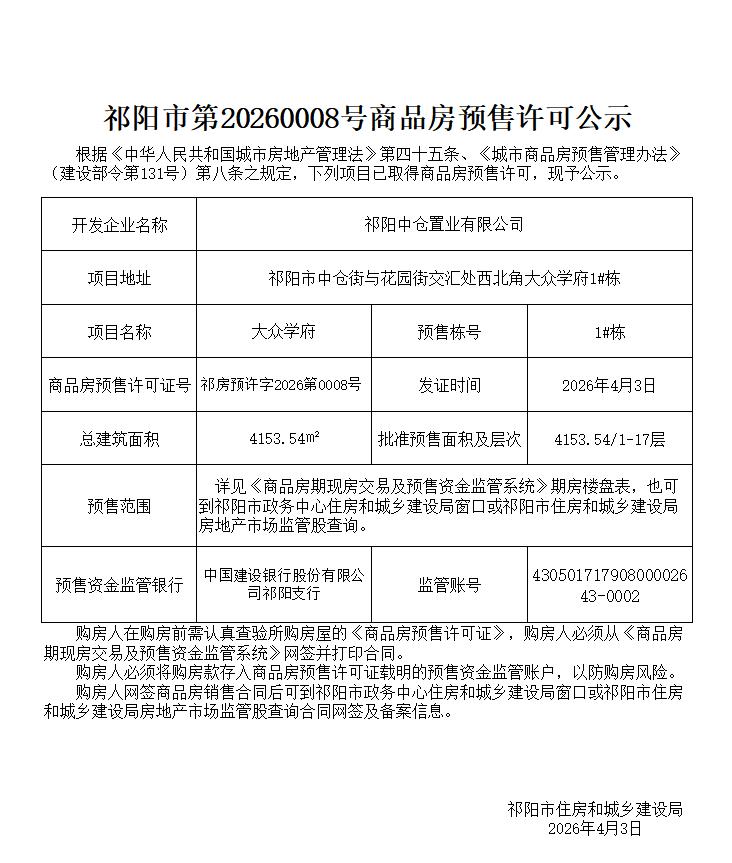 祁阳市第20260008号商品房预售许可公示

根据《中华人民共和国城市房地产管理法》第四十五条、《城市商品房预售管理办法》（建设部令第131号）第八条之规定，下列项目已取得商品房预售许可，现予公示。

| 开发企业名称 | 祁阳中仓置业有限公司 | | |
|---|---|---|---|
| 项目地址 | 祁阳市中仓街与花园街交汇处西北角大众学府1#栋 | | |
| 项目名称 | 大众学府 | 预售栋号 | 1#栋 |
| 商品房预售许可证号 | 祁房预许字2026第0008号 | 发证时间 | 2026年4月3日 |
| 总建筑面积 | 4153.54m² | 批准预售面积及层次 | 4153.54/1-17层 |
| 预售范围 | 详见《商品房期现房交易及预售资金监管系统》期房楼盘表，也可到祁阳市政务中心住房和城乡建设局窗口或祁阳市住房和城乡建设局房地产市场监管股查询。 | | |
| 预售资金监管银行 | 中国建设银行股份有限公司祁阳支行 | 监管账号 | 43050171790800002643-0002 |

购房人在购房前需认真查验所购房屋的《商品房预售许可证》，购房人必须从《商品房期现房交易及预售资金监管系统》网签并打印合同。
购房人必须将购房款存入商品房预售许可证载明的预售资金监管账户，以防购房风险。
购房人网签商品房销售合同后可到祁阳市政务中心住房和城乡建设局窗口或祁阳市住房和城乡建设局房地产市场监管股查询合同网签及备案信息。

祁阳市住房和城乡建设局
2026年4月3日